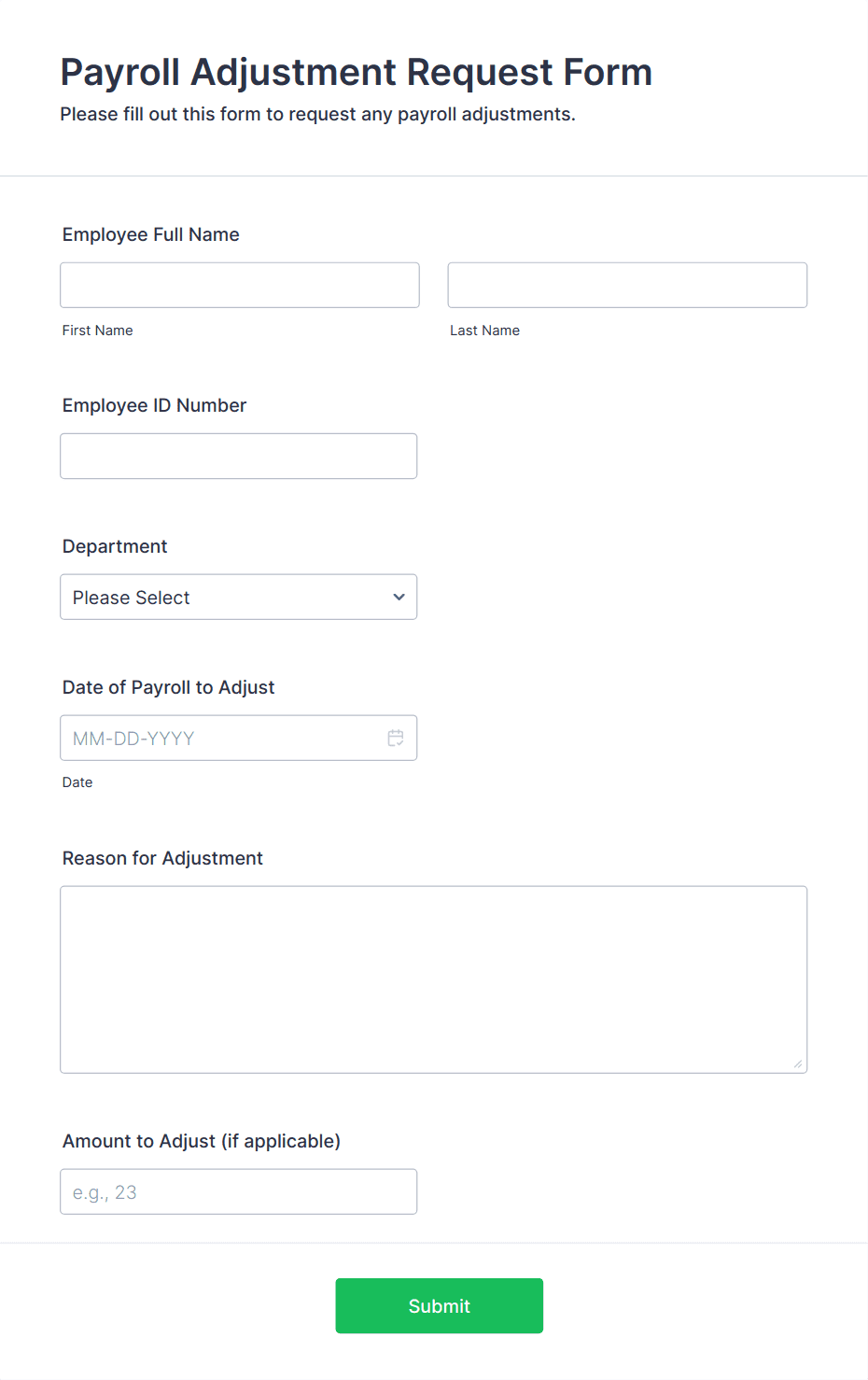 Payroll Adjustment Request Form

Please fill out this form to request any payroll adjustments.

Employee Full Name

First Name

Last Name

Employee ID Number

Department

Please Select

Date of Payroll to Adjust

MM-DD-YYYY

Date

Reason for Adjustment

Amount to Adjust (if applicable)

e.g., 23

Submit